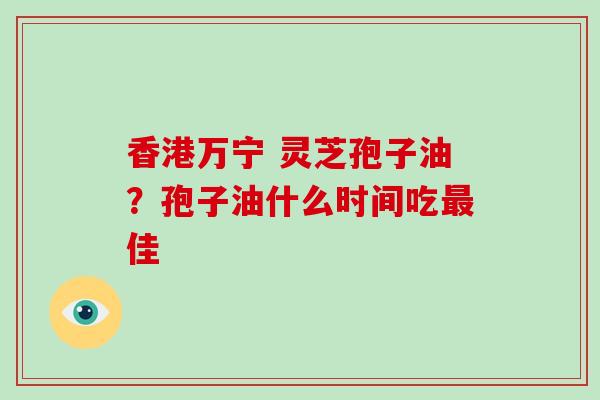 香港万宁 灵芝孢子油？孢子油什么时间吃最佳